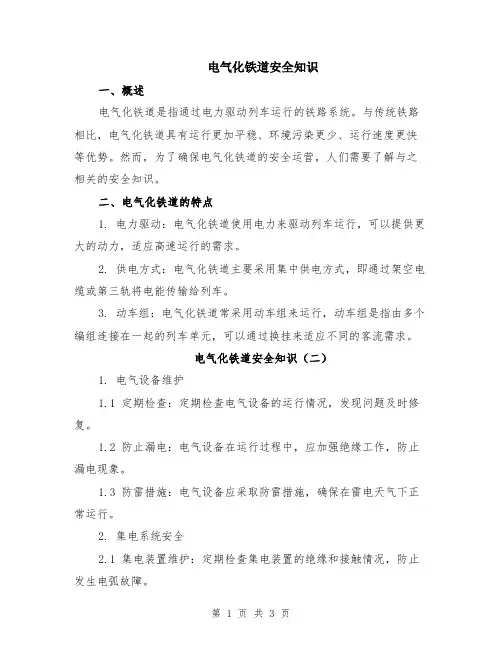 电气化铁道安全知识

一、概述

电气化铁道是指通过电力驱动列车运行的铁路系统。与传统铁路相比，电气化铁道具有运行更加平稳、环境污染更少、运行速度更快等优势。然而，为了确保电气化铁道的安全运营，人们需要了解与之相关的安全知识。

二、电气化铁道的特点

1. 电力驱动：电气化铁道使用电力来驱动列车运行，可以提供更大的动力，适应高速运行的需求。

2. 供电方式：电气化铁道主要采用集中供电方式，即通过架空电缆或第三轨将电能传输给列车。

3. 动车组：电气化铁道常采用动车组来运行，动车组是指由多个编组连接在一起的列车单元，可以通过换挂来适应不同的客流需求。

电气化铁道安全知识（二）

1. 电气设备维护

1.1 定期检查：定期检查电气设备的运行情况，发现问题及时修复。

1.2 防止漏电：电气设备在运行过程中，应加强绝缘工作，防止漏电现象。

1.3 防雷措施：电气设备应采取防雷措施，确保在雷电天气下正常运行。

2. 集电系统安全

2.1 集电装置维护：定期检查集电装置的绝缘和接触情况，防止发生电弧故障。

第 1 页 共 3 页